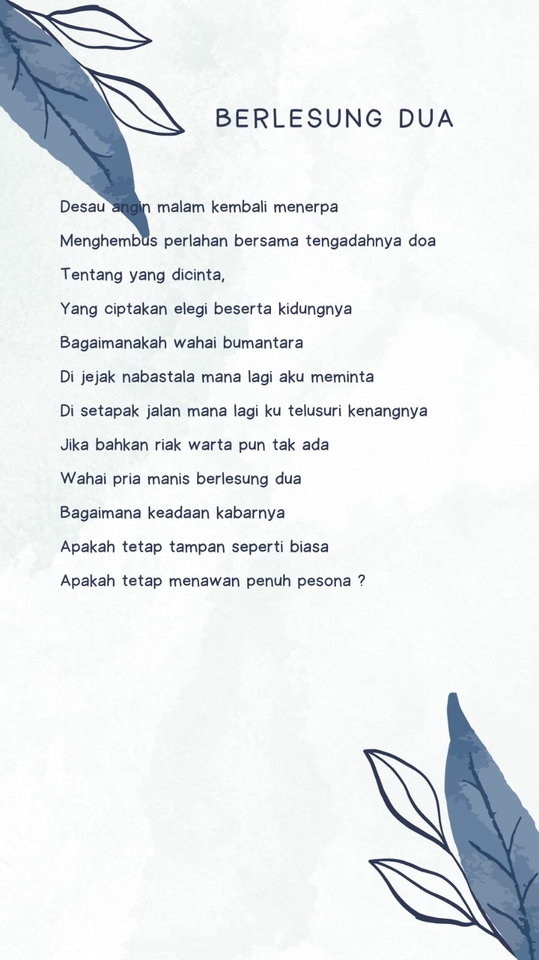 BERLESUNG DUA

Desau angin malam kembali menerpa
Menghembus perlahan bersama tengadahnya doa
Tentang yang dicinta,
Yang ciptakan elegi beserta kidungnya
Bagaimanakah wahai bumantara
Di jejak nabastala mana lagi aku meminta
Di setapak jalan mana lagi ku telusuri kenangnya
Jika bahkan riak warta pun tak ada
Wahai pria manis berlesung dua
Bagaimana keadaan kabarnya
Apakah tetap tampan seperti biasa
Apakah tetap menawan penuh pesona ?